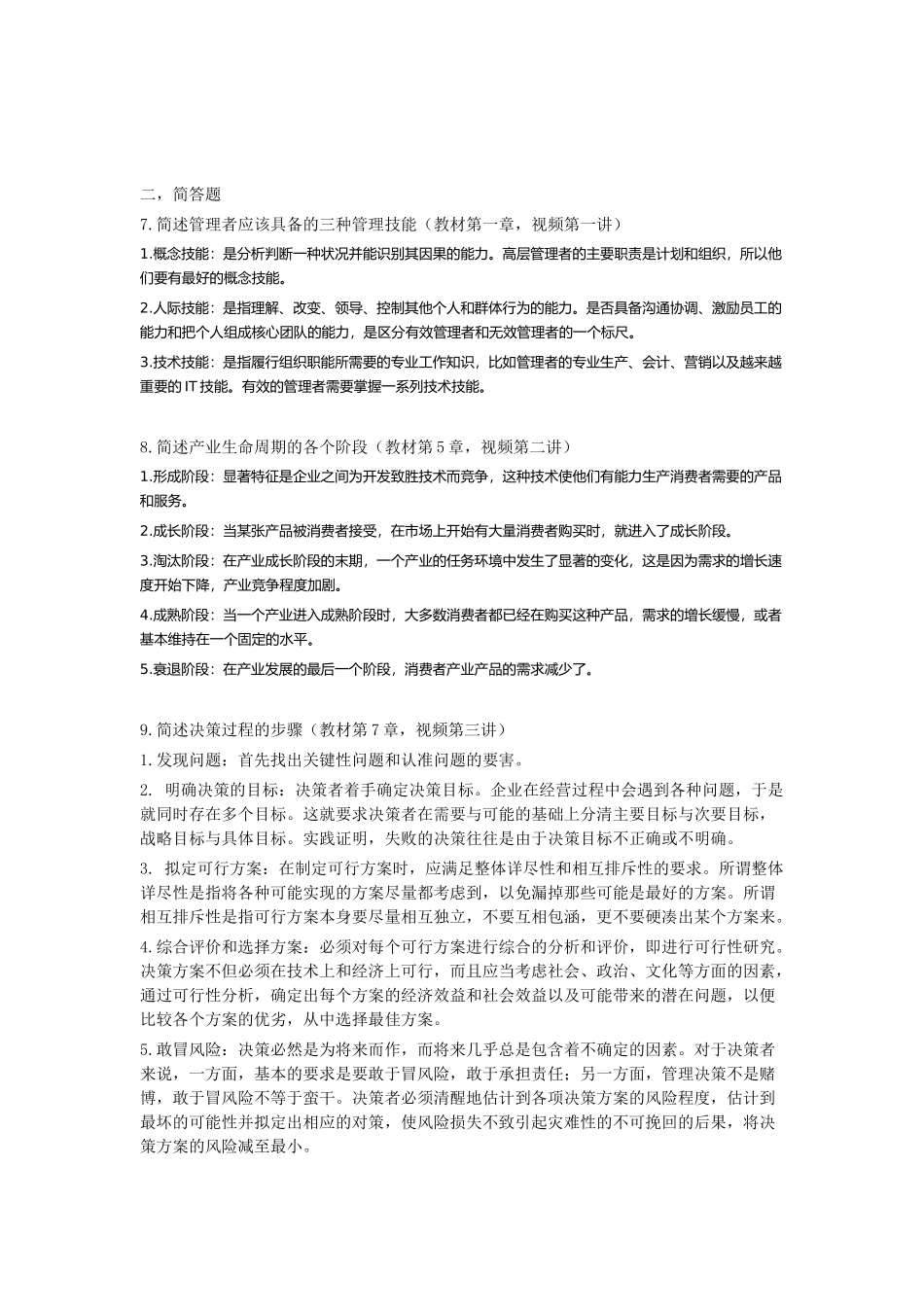 二，简答题

7. 简述管理者应该具备的三种管理技能（教材第一章，视频第一讲）

1.概念技能：是分析判断一种状况并能识别其因果的能力。高层管理者的主要职责是计划和组织，所以他们要有最好的概念技能。

2.人际技能：是指理解、改变、领导、控制其他个人和群体行为的能力。是否具备沟通协调、激励员工的能力和把个人组成核心团队的能力，是区分有效管理者和无效管理者的一个标尺。

3.技术技能：是指履行组织职能所需要的专业工作知识，比如管理者的专业生产、会计、营销以及越来越重要的 IT 技能。有效的管理者需要掌握一系列技术技能。

8. 简述产业生命周期的各个阶段（教材第 5 章，视频第二讲）

1.形成阶段：显著特征是企业之间为开发致胜技术而竞争，这种技术使他们有能力生产消费者需要的产品和服务。

2.成长阶段：当某张产品被消费者接受，在市场上开始有大量消费者购买时，就进入了成长阶段。

3.淘汰阶段：在产业成长阶段的末期，一个产业的任务环境中发生了显著的变化，这是因为需求的增长速度开始下降，产业竞争程度加剧。

4.成熟阶段：当一个产业进入成熟阶段时，大多数消费者都已经在购买这种产品，需求的增长缓慢，或者基本维持在一个固定的水平。

5.衰退阶段：在产业发展的最后一个阶段，消费者产业产品的需求减少了。

9. 简述决策过程的步骤（教材第 7 章，视频第三讲）

1. 发现问题：首先找出关键性问题和认准问题的要害。

2. 明确决策的目标：决策者着手确定决策目标。企业在经营过程中会遇到各种问题，于是就同时存在多个目标。这就要求决策者在需要与可能的基础上分清主要目标与次要目标，战略目标与具体目标。实践证明，失败的决策往往是由于决策目标不正确或不明确。

3. 拟定可行方案：在制定可行方案时，应满足整体详尽性和相互排斥性的要求。所谓整体详尽性是指将各种可能实现的方案尽量都考虑到，以免漏掉那些可能是最好的方案。所谓相互排斥性是指可行方案本身要尽量相互独立，不要互相包涵，更不要硬凑出某个方案来。

4. 综合评价和选择方案：必须对每个可行方案进行综合的分析和评价，即进行可行性研究。决策方案不但必须在技术上和经济上可行，而且应当考虑社会、政治、文化等方面的因素，通过可行性分析，确定出每个方案的经济效益和社会效益以及可能带来的潜在问题，以便比较各个方案的优劣，从中选择最佳方案。

5. 敢冒风险：决策必然是为将来而作，而将来几乎总是包含着不确定的因素。对于决策者来说，一方面，基本的要求是要敢于冒风险，敢于承担责任；另一方面，管理决策不是赌博，敢于冒风险不等于蛮干。决策者必须清醒地估计到各项决策方案的风险程度，估计到最坏的可能性并拟定出相应的对策，使风险损失不致引起灾难性的不可挽回的后果，将决策方案的风险减至最小。